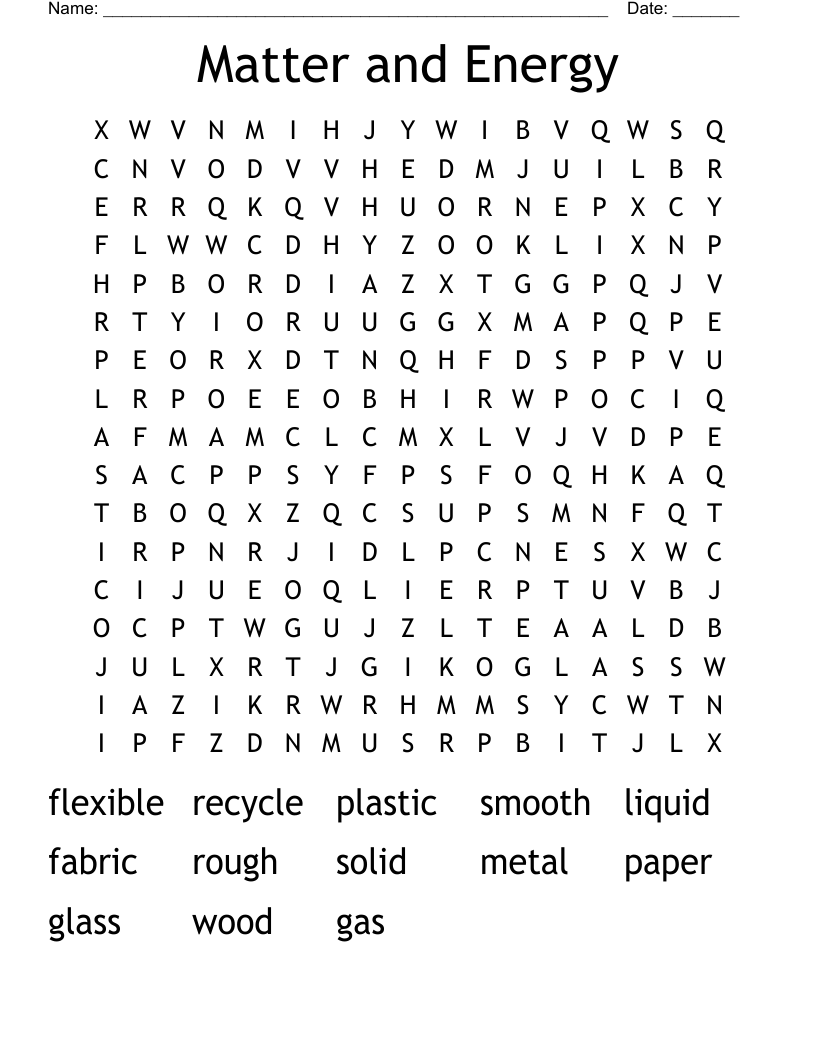 Name: ______________________________________________________ Date: _______

Matter and Energy

X W V N M I H J Y W I B V Q W S Q
C N V O D V V H E D M J U I L B R
E R R Q K Q V H U O R N E P X C Y
F L W W C D H Y Z O O K L I X N P
H P B O R D I A Z X T G G P Q J V
R T Y I O R U U G G X M A P Q P E
P E O R X D T N Q H F D S P P V U
L R P O E E O B H I R W P O C I Q
A F M A M C L C M X L V J V D P E
S A C P P S Y F P S F O Q H K A Q
T B O Q X Z Q C S U P S M N F Q T
I R P N R J I D L P C N E S X W C
C I J U E O Q L I E R P T U V B J
O C P T W G U J Z L T E A A L D B
J U L X R T J G I K O G L A S S W
I A Z I K R W R H M M S Y C W T N
I P F Z D N M U S R P B I T J L X

flexible recycle plastic smooth liquid
fabric rough solid metal paper
glass wood gas